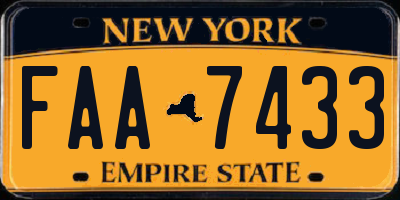 NEW YORK

FAA 7433

EMPIRE STATE